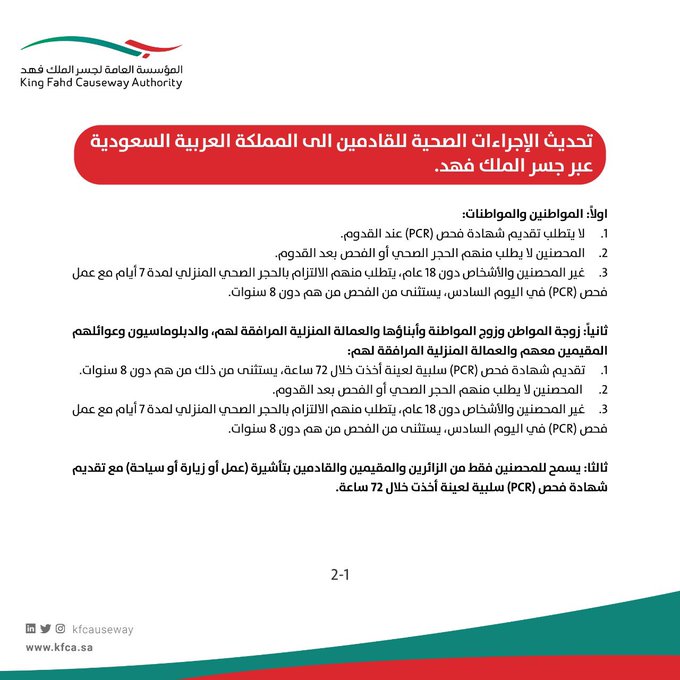 المؤسسة العامة لجسر الملك فهد
King Fahd Causeway Authority

تحديث الإجراءات الصحية للقادمين الى المملكة العربية السعودية عبر جسر الملك فهد.

اولاً: المواطنين والمواطنات:
1. لا يتطلب تقديم شهادة فحص (PCR) عند القدوم.
2. المحصنين لا يطلب منهم الحجر الصحي أو الفحص بعد القدوم.
3. غير المحصنين والأشخاص دون 18 عام، يتطلب منهم الالتزام بالحجر الصحي المنزلي لمدة 7 أيام مع عمل فحص (PCR) في اليوم السادس، يستثنى من الفحص من هم دون 8 سنوات.

ثانياً: زوجة المواطن وزوج المواطنة وأبناؤها والعمالة المنزلية المرافقة لهم، والدبلوماسيون وعوائلهم المقيمين معهم والعمالة المنزلية المرافقة لهم:
1. تقديم شهادة فحص (PCR) سلبية لعينة أخذت خلال 72 ساعة، يستثنى من ذلك من هم دون 8 سنوات.
2. المحصنين لا يطلب منهم الحجر الصحي أو الفحص بعد القدوم.
3. غير المحصنين والأشخاص دون 18 عام، يتطلب منهم الالتزام بالحجر الصحي المنزلي لمدة 7 أيام مع عمل فحص (PCR) في اليوم السادس، يستثنى من الفحص من هم دون 8 سنوات.

ثالثا: يسمح للمحصنين فقط من الزائرين والمقيمين والقادمين بتأشيرة (عمل أو زيارة أو سياحة) مع تقديم شهادة فحص (PCR) سلبية لعينة أخذت خلال 72 ساعة.

2-1

kfcauseway
www.kfca.sa